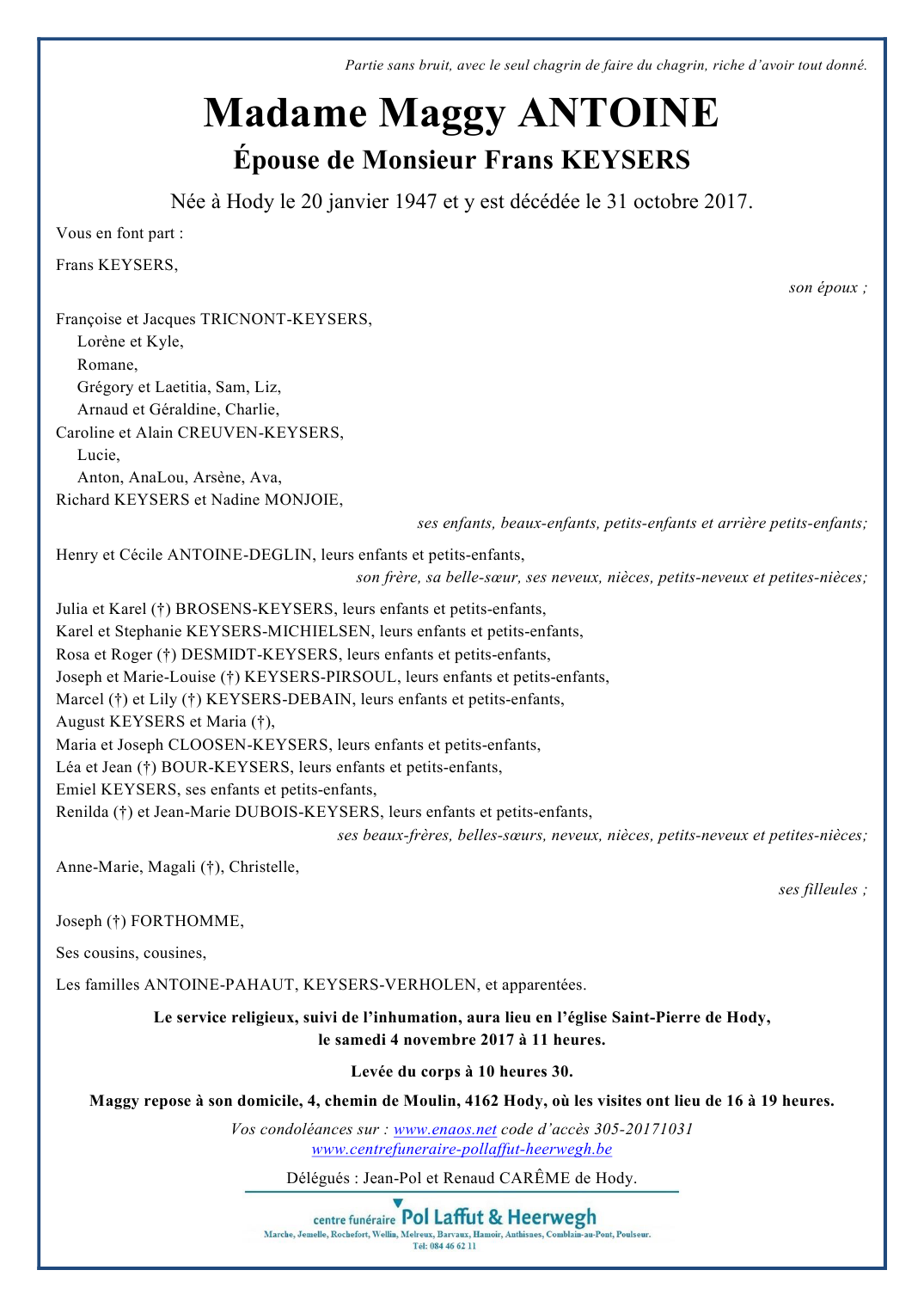 Partie sans bruit, avec le seul chagrin de faire du chagrin, riche d'avoir tout donné.

Madame Maggy ANTOINE

Épouse de Monsieur Frans KEYSERS

Née à Hody le 20 janvier 1947 et y est décédée le 31 octobre 2017.

Vous en font part :

Frans KEYSERS,

son époux ;

Françoise et Jacques TRICNONT-KEYSERS,
Lorène et Kyle,
Romane,
Grégory et Laetitia, Sam, Liz,
Arnaud et Géraldine, Charlie,
Caroline et Alain CREUVEN-KEYSERS,
Lucie,
Anton, AnaLou, Arsène, Ava,
Richard KEYSERS et Nadine MONJOIE,

ses enfants, beaux-enfants, petits-enfants et arrière petits-enfants;

Henry et Cécile ANTOINE-DEGLIN, leurs enfants et petits-enfants,
son frère, sa belle-sœur, ses neveux, nièces, petits-neveux et petites-nièces;

Julia et Karel (†) BROSENS-KEYSERS, leurs enfants et petits-enfants,
Karel et Stephanie KEYSERS-MICHIELSEN, leurs enfants et petits-enfants,
Rosa et Roger (†) DESMIDT-KEYSERS, leurs enfants et petits-enfants,
Joseph et Marie-Louise (†) KEYSERS-PIRSOUL, leurs enfants et petits-enfants,
Marcel (†) et Lily (†) KEYSERS-DEBAIN, leurs enfants et petits-enfants,
August KEYSERS et Maria (†),
Maria et Joseph CLOOSEN-KEYSERS, leurs enfants et petits-enfants,
Léa et Jean (†) BOUR-KEYSERS, leurs enfants et petits-enfants,
Emiel KEYSERS, ses enfants et petits-enfants,
Renilda (†) et Jean-Marie DUBOIS-KEYSERS, leurs enfants et petits-enfants,
ses beaux-frères, belles-sœurs, neveux, nièces, petits-neveux et petites-nièces;

Anne-Marie, Magali (†), Christelle,

ses filleules ;

Joseph (†) FORTHOMME,

Ses cousins, cousines,

Les familles ANTOINE-PAHAUT, KEYSERS-VERHOLEN, et apparentées.

Le service religieux, suivi de l'inhumation, aura lieu en l'église Saint-Pierre de Hody, le samedi 4 novembre 2017 à 11 heures.

Levée du corps à 10 heures 30.

Maggy repose à son domicile, 4, chemin de Moulin, 4162 Hody, où les visites ont lieu de 16 à 19 heures.

Vos condoléances sur : www.enaos.net code d'accès 305-20171031
www.centrefuneraire-pollaffut-heerwegh.be

Délégués : Jean-Pol et Renaud CARÊME de Hody.

centre funéraire Pol Laffut & Heerwegh
Marche, Jemelle, Rochefort, Wellin, Melreux, Barvaux, Hamoir, Anthisnes, Comblain-au-Pont, Poulseur.
Tél: 084 46 62 11